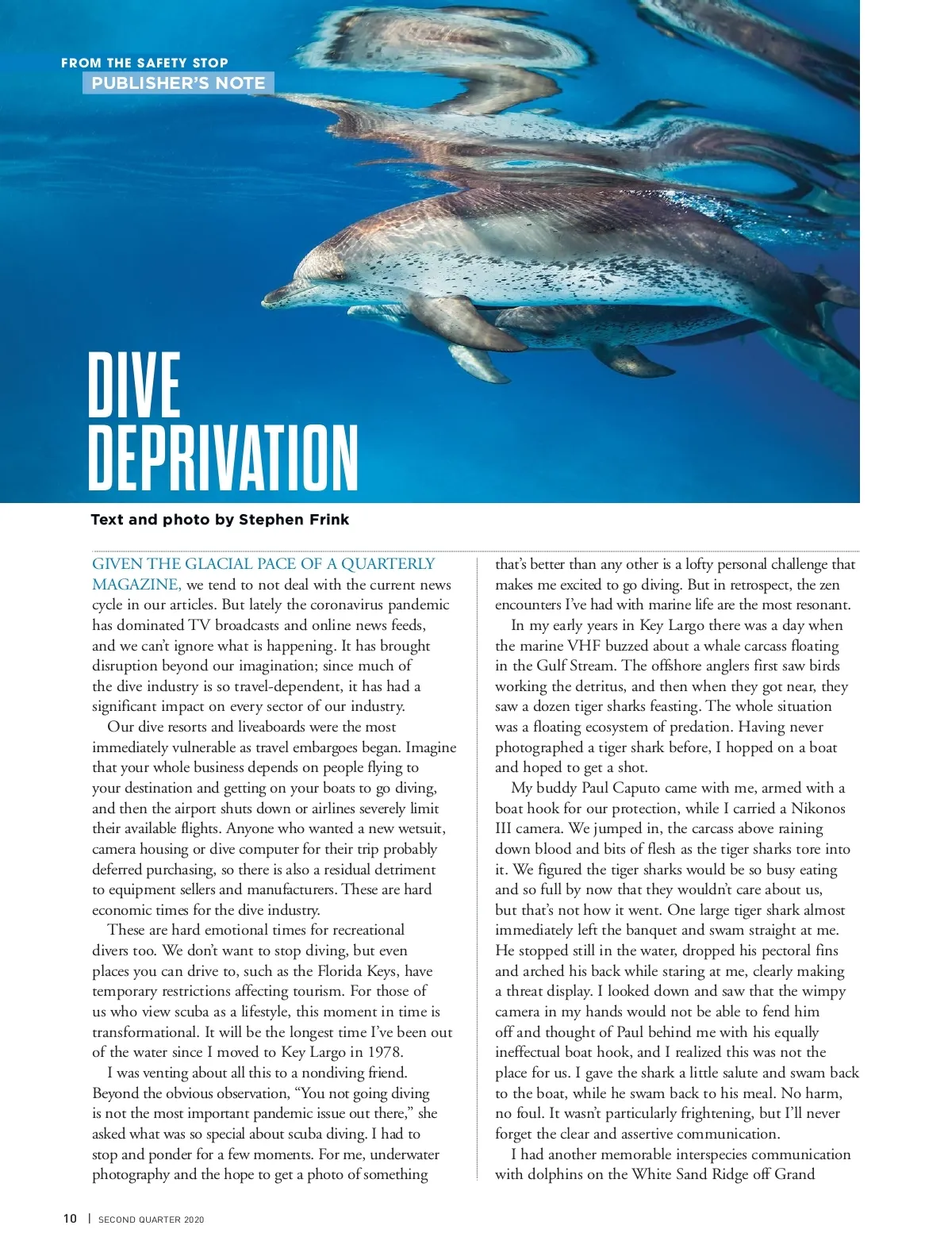 FROM THE SAFETY STOP
PUBLISHER'S NOTE

DIVE DEPRIVATION

Text and photo by Stephen Frink

GIVEN THE GLACIAL PACE OF A QUARTERLY MAGAZINE, we tend to not deal with the current news cycle in our articles. But lately the coronavirus pandemic has dominated TV broadcasts and online news feeds, and we can't ignore what is happening. It has brought disruption beyond our imagination; since much of the dive industry is so travel-dependent, it has had a significant impact on every sector of our industry.

Our dive resorts and liveaboards were the most immediately vulnerable as travel embargoes began. Imagine that your whole business depends on people flying to your destination and getting on your boats to go diving, and then the airport shuts down or airlines severely limit their available flights. Anyone who wanted a new wetsuit, camera housing or dive computer for their trip probably deferred purchasing, so there is also a residual detriment to equipment sellers and manufacturers. These are hard economic times for the dive industry.

These are hard emotional times for recreational divers too. We don't want to stop diving, but even places you can drive to, such as the Florida Keys, have temporary restrictions affecting tourism. For those of us who view scuba as a lifestyle, this moment in time is transformational. It will be the longest time I've been out of the water since I moved to Key Largo in 1978.

I was venting about all this to a nondiving friend. Beyond the obvious observation, "You not going diving is not the most important pandemic issue out there," she asked what was so special about scuba diving. I had to stop and ponder for a few moments. For me, underwater photography and the hope to get a photo of something that's better than any other is a lofty personal challenge that makes me excited to go diving. But in retrospect, the zen encounters I've had with marine life are the most resonant.

In my early years in Key Largo there was a day when the marine VHF buzzed about a whale carcass floating in the Gulf Stream. The offshore anglers first saw birds working the detritus, and then when they got near, they saw a dozen tiger sharks feasting. The whole situation was a floating ecosystem of predation. Having never photographed a tiger shark before, I hopped on a boat and hoped to get a shot.

My buddy Paul Caputo came with me, armed with a boat hook for our protection, while I carried a Nikonos III camera. We jumped in, the carcass above raining down blood and bits of flesh as the tiger sharks tore into it. We figured the tiger sharks would be so busy eating and so full by now that they wouldn't care about us, but that's not how it went. One large tiger shark almost immediately left the banquet and swam straight at me. He stopped still in the water, dropped his pectoral fins and arched his back while staring at me, clearly making a threat display. I looked down and saw that the wimpy camera in my hands would not be able to fend him off and thought of Paul behind me with his equally ineffectual boat hook, and I realized this was not the place for us. I gave the shark a little salute and swam back to the boat, while he swam back to his meal. No harm, no foul. It wasn't particularly frightening, but I'll never forget the clear and assertive communication.

I had another memorable interspecies communication with dolphins on the White Sand Ridge off Grand

10 | SECOND QUARTER 2020